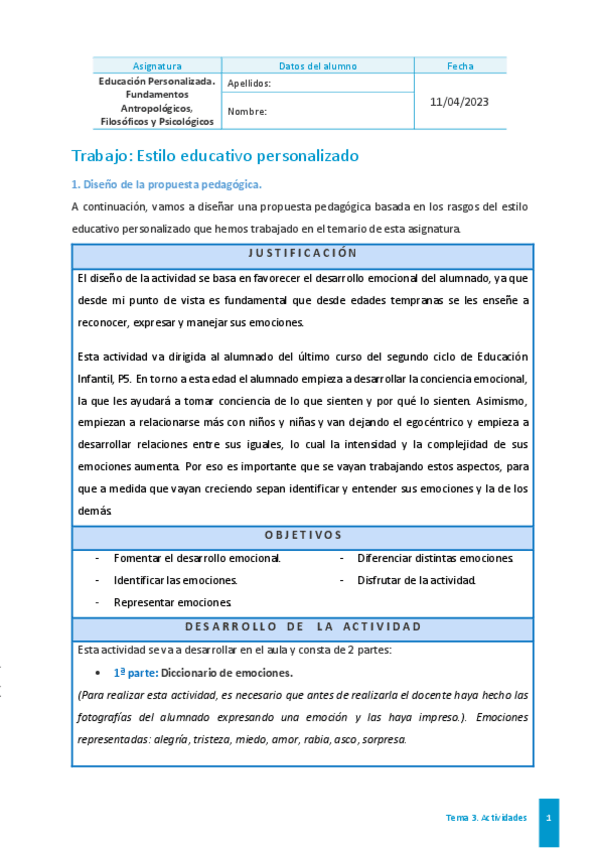 | Asignatura | Datos del alumno | Fecha |
|---|---|---|
| Educación Personalizada. Fundamentos Antropológicos, Filosóficos y Psicológicos | Apellidos: | 11/04/2023 |
| | Nombre: | |

Trabajo: Estilo educativo personalizado

1. Diseño de la propuesta pedagógica.

A continuación, vamos a diseñar una propuesta pedagógica basada en los rasgos del estilo educativo personalizado que hemos trabajado en el temario de esta asignatura.

JUSTIFICACIÓN

El diseño de la actividad se basa en favorecer el desarrollo emocional del alumnado, ya que desde mi punto de vista es fundamental que desde edades tempranas se les enseñe a reconocer, expresar y manejar sus emociones.

Esta actividad va dirigida al alumnado del último curso del segundo ciclo de Educación Infantil, P5. En torno a esta edad el alumnado empieza a desarrollar la conciencia emocional, la que les ayudará a tomar conciencia de lo que sienten y por qué lo sienten. Asimismo, empiezan a relacionarse más con niños y niñas y van dejando el egocéntrico y empieza a desarrollar relaciones entre sus iguales, lo cual la intensidad y la complejidad de sus emociones aumenta. Por eso es importante que se vayan trabajando estos aspectos, para que a medida que vayan creciendo sepan identificar y entender sus emociones y la de los demás.

OBJETIVOS

- Fomentar el desarrollo emocional.
- Identificar las emociones.
- Representar emociones.
- Diferenciar distintas emociones.
- Disfrutar de la actividad.

DESARROLLO DE LA ACTIVIDAD

Esta actividad se va a desarrollar en el aula y consta de 2 partes:

• 1ª parte: Diccionario de emociones.

(Para realizar esta actividad, es necesario que antes de realizarla el docente haya hecho las fotografías del alumnado expresando una emoción y las haya impreso.). Emociones representadas: alegría, tristeza, miedo, amor, rabia, asco, sorpresa.

Tema 3. Actividades 1